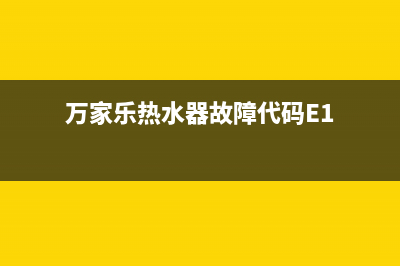 万家乐热水器故障代码E1